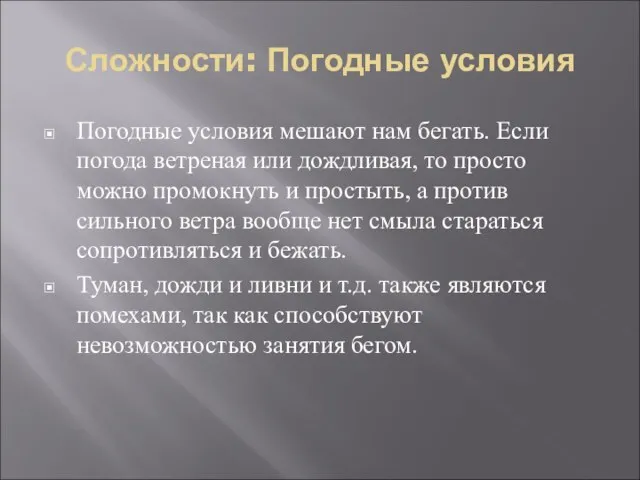 Сложности: Погодные условия

Погодные условия мешают нам бегать. Если погода ветреная или дождливая, то просто можно промокнуть и простыть, а против сильного ветра вообще нет смыла стараться сопротивляться и бежать.

Туман, дожди и ливни и т.д. также являются помехами, так как способствуют невозможностью занятия бегом.